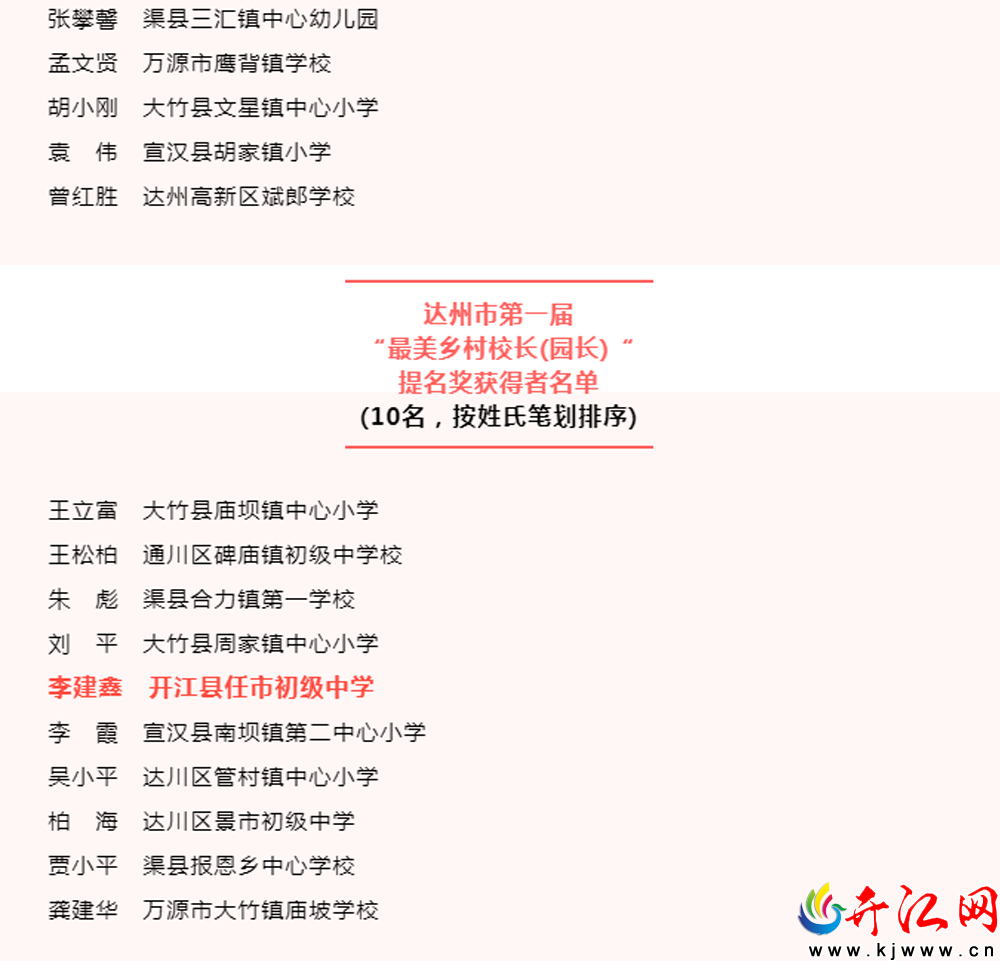 张攀馨　渠县三汇镇中心幼儿园
孟文贤　万源市鹰背镇学校
胡小刚　大竹县文星镇中心小学
袁　伟　宣汉县胡家镇小学
曾红胜　达州高新区斌郎学校

达州市第一届
“最美乡村校长(园长)“
提名奖获得者名单
(10名，按姓氏笔划排序)

王立富　大竹县庙坝镇中心小学
王松柏　通川区碑庙镇初级中学校
朱　彪　渠县合力镇第一学校
刘　平　大竹县周家镇中心小学
李建鑫　开江县任市初级中学
李　霞　宣汉县南坝镇第二中心小学
吴小平　达川区管村镇中心小学
柏　海　达川区景市初级中学
贾小平　渠县报恩乡中心学校
龚建华　万源市大竹镇庙坡学校

开江网
www.kjwww.cn